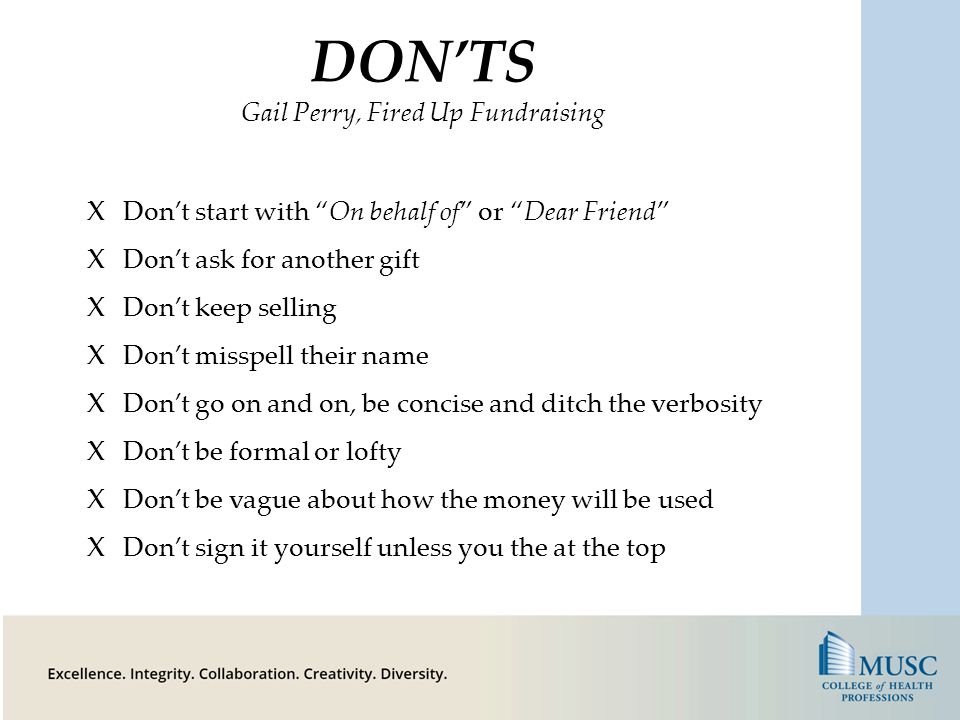 DON'TS
Gail Perry, Fired Up Fundraising

X Don't start with "On behalf of" or "Dear Friend"
X Don't ask for another gift
X Don't keep selling
X Don't misspell their name
X Don't go on and on, be concise and ditch the verbosity
X Don't be formal or lofty
X Don't be vague about how the money will be used
X Don't sign it yourself unless you the at the top

Excellence. Integrity. Collaboration. Creativity. Diversity.

MUSC
COLLEGE of HEALTH PROFESSIONS